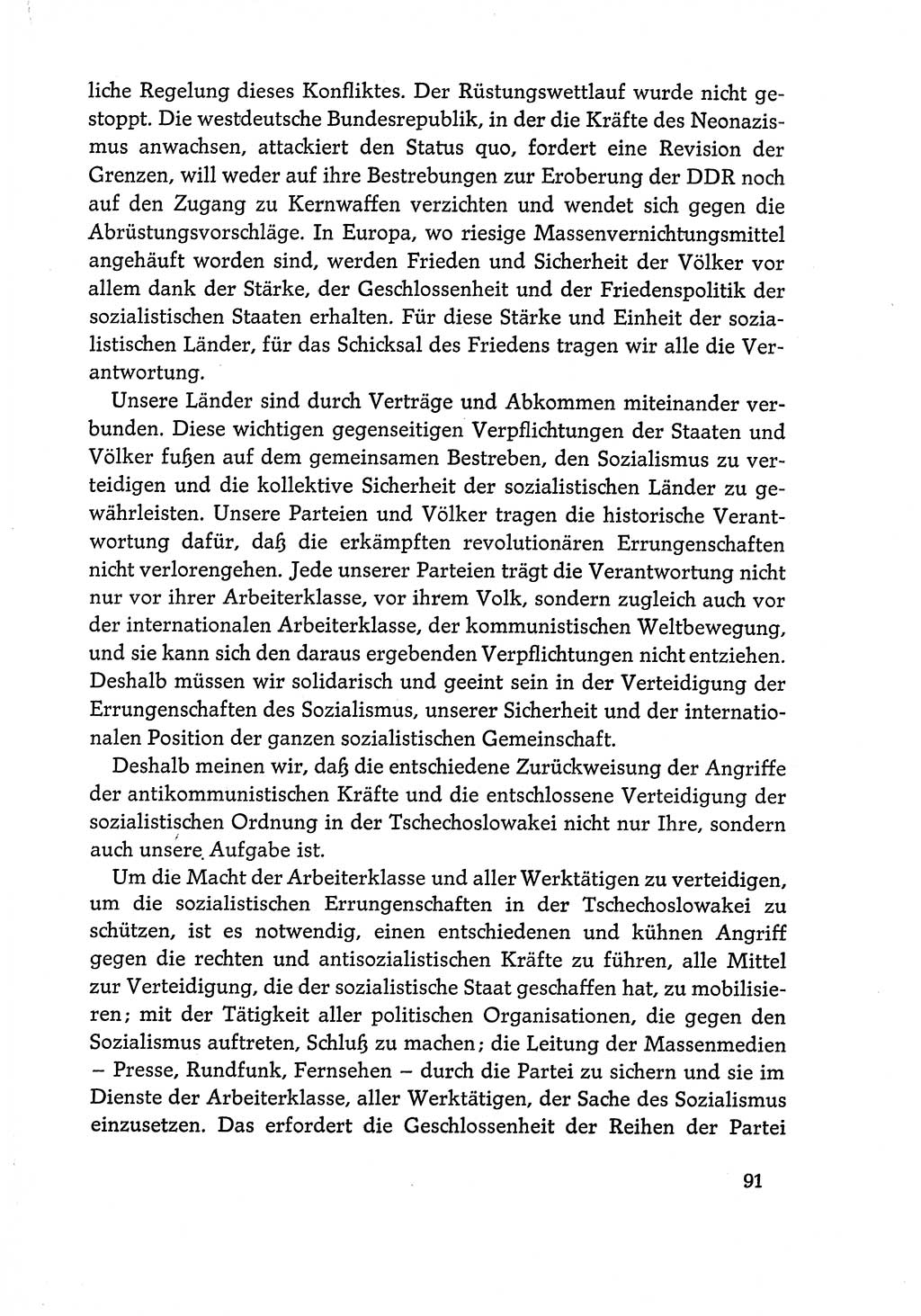 liche Regelung dieses Konfliktes. Der Rüstungswettlauf wurde nicht gestoppt. Die westdeutsche Bundesrepublik, in der die Kräfte des Neonazismus anwachsen, attackiert den Status quo, fordert eine Revision der Grenzen, will weder auf ihre Bestrebungen zur Eroberung der DDR noch auf den Zugang zu Kernwaffen verzichten und wendet sich gegen die Abrüstungsvorschläge. In Europa, wo riesige Massenvernichtungsmittel angehäuft worden sind, werden Frieden und Sicherheit der Völker vor allem dank der Stärke, der Geschlossenheit und der Friedenspolitik der sozialistischen Staaten erhalten. Für diese Stärke und Einheit der sozialistischen Länder, für das Schicksal des Friedens tragen wir alle die Verantwortung.

Unsere Länder sind durch Verträge und Abkommen miteinander verbunden. Diese wichtigen gegenseitigen Verpflichtungen der Staaten und Völker fußen auf dem gemeinsamen Bestreben, den Sozialismus zu verteidigen und die kollektive Sicherheit der sozialistischen Länder zu gewährleisten. Unsere Parteien und Völker tragen die historische Verantwortung dafür, daß die erkämpften revolutionären Errungenschaften nicht verlorengehen. Jede unserer Parteien trägt die Verantwortung nicht nur vor ihrer Arbeiterklasse, vor ihrem Volk, sondern zugleich auch vor der internationalen Arbeiterklasse, der kommunistischen Weltbewegung, und sie kann sich den daraus ergebenden Verpflichtungen nicht entziehen. Deshalb müssen wir solidarisch und geeint sein in der Verteidigung der Errungenschaften des Sozialismus, unserer Sicherheit und der internationalen Position der ganzen sozialistischen Gemeinschaft.

Deshalb meinen wir, daß die entschiedene Zurückweisung der Angriffe der antikommunistischen Kräfte und die entschlossene Verteidigung der sozialistischen Ordnung in der Tschechoslowakei nicht nur Ihre, sondern auch unsere Aufgabe ist.

Um die Macht der Arbeiterklasse und aller Werktätigen zu verteidigen, um die sozialistischen Errungenschaften in der Tschechoslowakei zu schützen, ist es notwendig, einen entschiedenen und kühnen Angriff gegen die rechten und antisozialistischen Kräfte zu führen, alle Mittel zur Verteidigung, die der sozialistische Staat geschaffen hat, zu mobilisieren; mit der Tätigkeit aller politischen Organisationen, die gegen den Sozialismus auftreten, Schluß zu machen; die Leitung der Massenmedien – Presse, Rundfunk, Fernsehen – durch die Partei zu sichern und sie im Dienste der Arbeiterklasse, aller Werktätigen, der Sache des Sozialismus einzusetzen. Das erfordert die Geschlossenheit der Reihen der Partei

91